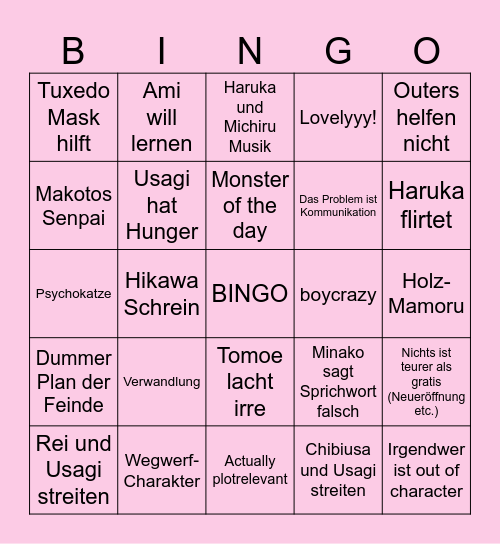 | B | I | N | G | O |
|---|---|---|---|---|
| Tuxedo Mask hilft | Ami will lernen | Haruka und Michiru Musik | Lovelyyy! | Outers helfen nicht |
| Makotos Senpai | Usagi hat Hunger | Monster of the day | Das Problem ist Kommunikation | Haruka flirtet |
| Psychokatze | Hikawa Schrein | BINGO | boycrazy | Holz-Mamoru |
| Dummer Plan der Feinde | Verwandlung | Tomoe lacht irre | Minako sagt Sprichwort falsch | Nichts ist teurer als gratis (Neueröffnung etc.) |
| Rei und Usagi streiten | Wegwerf-Charakter | Actually plotrelevant | Chibiusa und Usagi streiten | Irgendwer ist out of character |